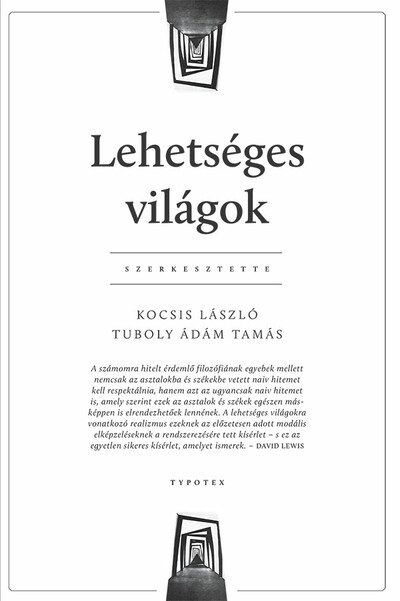 Lehetséges világok

SZERKESZTETTE

KOCSIS LÁSZLÓ
TUBOLY ÁDÁM TAMÁS

A számomra hitelt érdemlő filozófiának egyebek mellett nemcsak az asztalokba és székekbe vetett naiv hitemet kell respektálnia, hanem azt az ugyancsak naiv hitemet is, amely szerint ezek az asztalok és székek egészen másképpen is elrendezhetőek lennének. A lehetséges világokra vonatkozó realizmus ezeknek az előzetesen adott modális elképzeléseknek a rendszerezésére tett kísérlet – s ez az egyetlen sikeres kísérlet, amelyet ismerek. – DAVID LEWIS

TYPOTEX